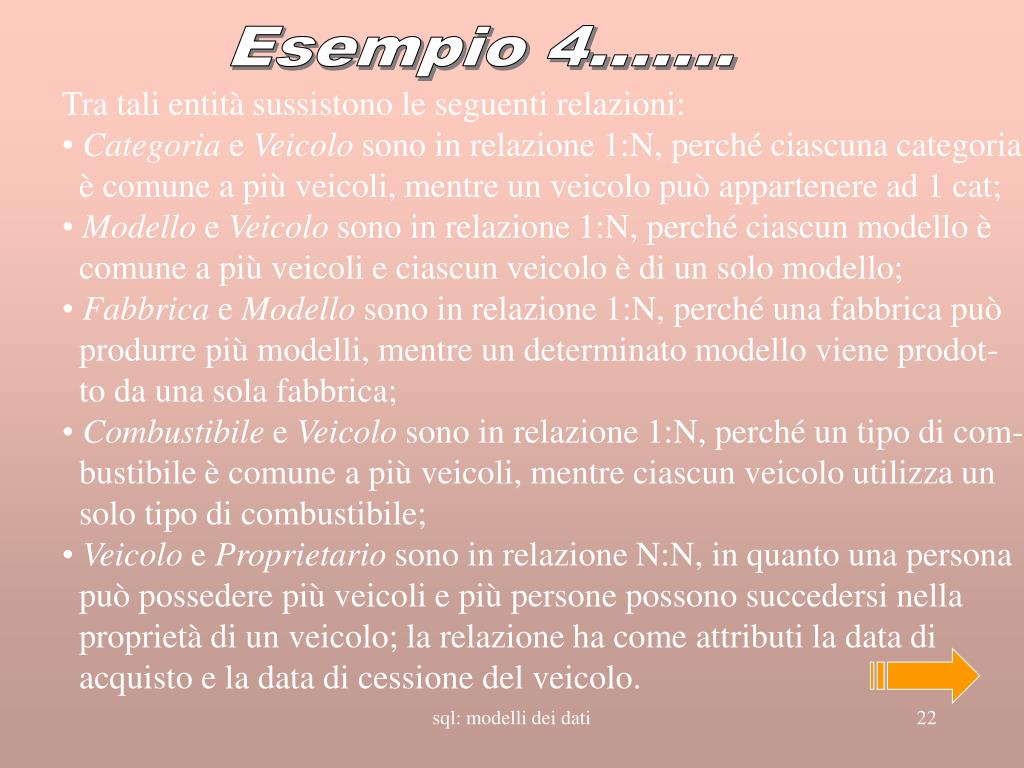 Esempio 4.......

Tra tali entità sussistono le seguenti relazioni:

• Categoria e Veicolo sono in relazione 1:N, perché ciascuna categoria è comune a più veicoli, mentre un veicolo può appartenere ad 1 cat;

• Modello e Veicolo sono in relazione 1:N, perché ciascun modello è comune a più veicoli e ciascun veicolo è di un solo modello;

• Fabbrica e Modello sono in relazione 1:N, perché una fabbrica può produrre più modelli, mentre un determinato modello viene prodotto da una sola fabbrica;

• Combustibile e Veicolo sono in relazione 1:N, perché un tipo di combustibile è comune a più veicoli, mentre ciascun veicolo utilizza un solo tipo di combustibile;

• Veicolo e Proprietario sono in relazione N:N, in quanto una persona può possedere più veicoli e più persone possono succedersi nella proprietà di un veicolo; la relazione ha come attributi la data di acquisto e la data di cessione del veicolo.

sql: modelli dei dati

22